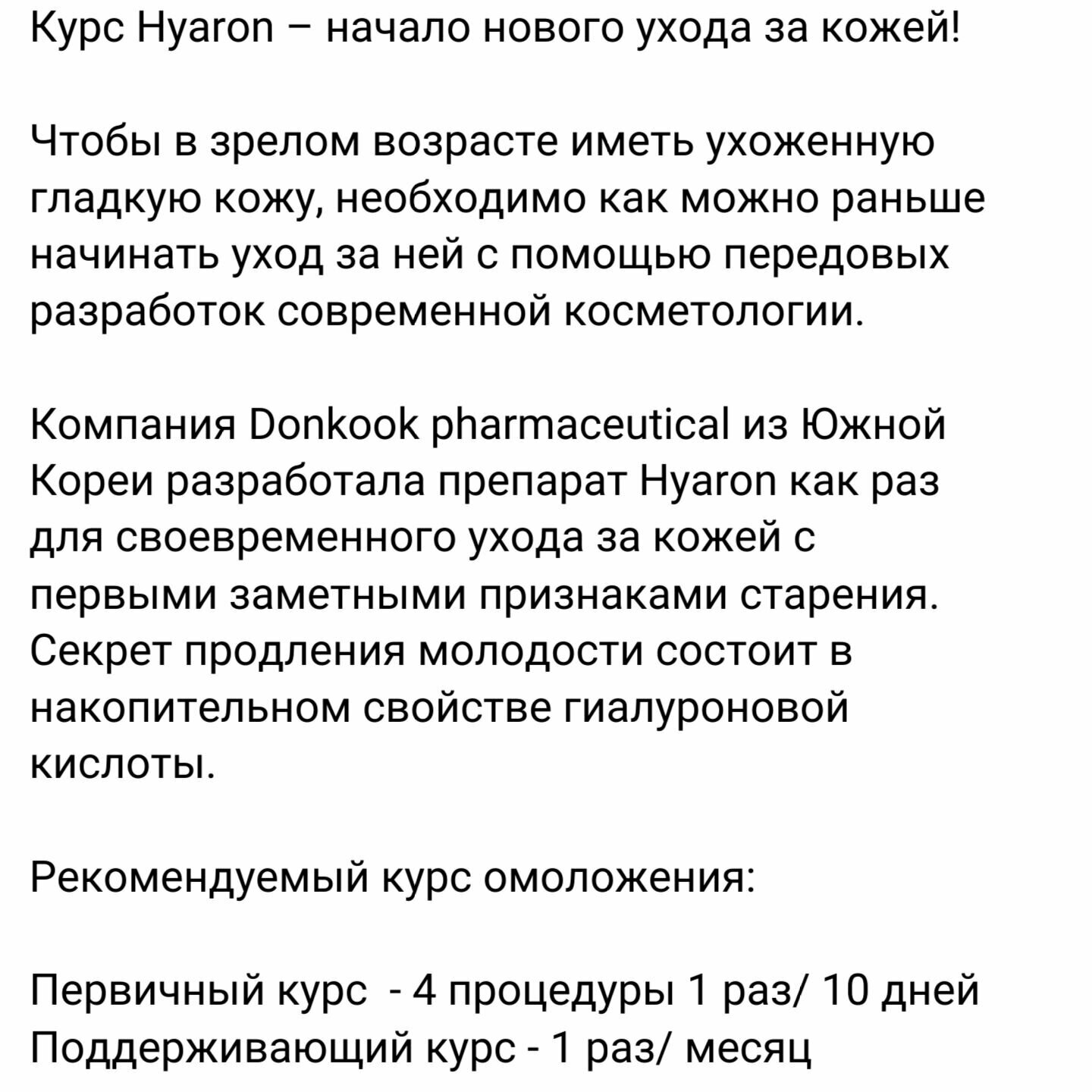 Курс Hyaron – начало нового ухода за кожей!

Чтобы в зрелом возрасте иметь ухоженную гладкую кожу, необходимо как можно раньше начинать уход за ней с помощью передовых разработок современной косметологии.

Компания Donkook pharmaceutical из Южной Кореи разработала препарат Hyaron как раз для своевременного ухода за кожей с первыми заметными признаками старения. Секрет продления молодости состоит в накопительном свойстве гиалуроновой кислоты.

Рекомендуемый курс омоложения:

Первичный курс - 4 процедуры 1 раз/ 10 дней
Поддерживающий курс - 1 раз/ месяц